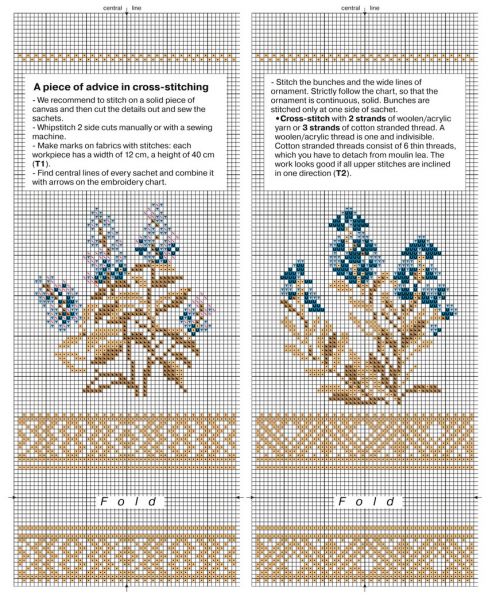 central line

A piece of advice in cross-stitching

- We recommend to stitch on a solid piece of canvas and then cut the details out and sew the sachets.
- Whipstitch 2 side cuts manually or with a sewing machine.
- Make marks on fabrics with stitches: each workpiece has a width of 12 cm, a height of 40 cm (T1).
- Find central lines of every sachet and combine it with arrows on the embroidery chart.

F o l d

central line

- Stitch the bunches and the wide lines of ornament. Strictly follow the chart, so that the ornament is continuous, solid. Bunches are stitched only at one side of sachet.
•Cross-stitch with 2 strands of woolen/acrylic yarn or 3 strands of cotton stranded thread. A woolen/acrylic thread is one and indivisible. Cotton stranded threads consist of 6 thin threads, which you have to detach from moulin lea. The work looks good if all upper stitches are inclined in one direction (T2).

F o l d